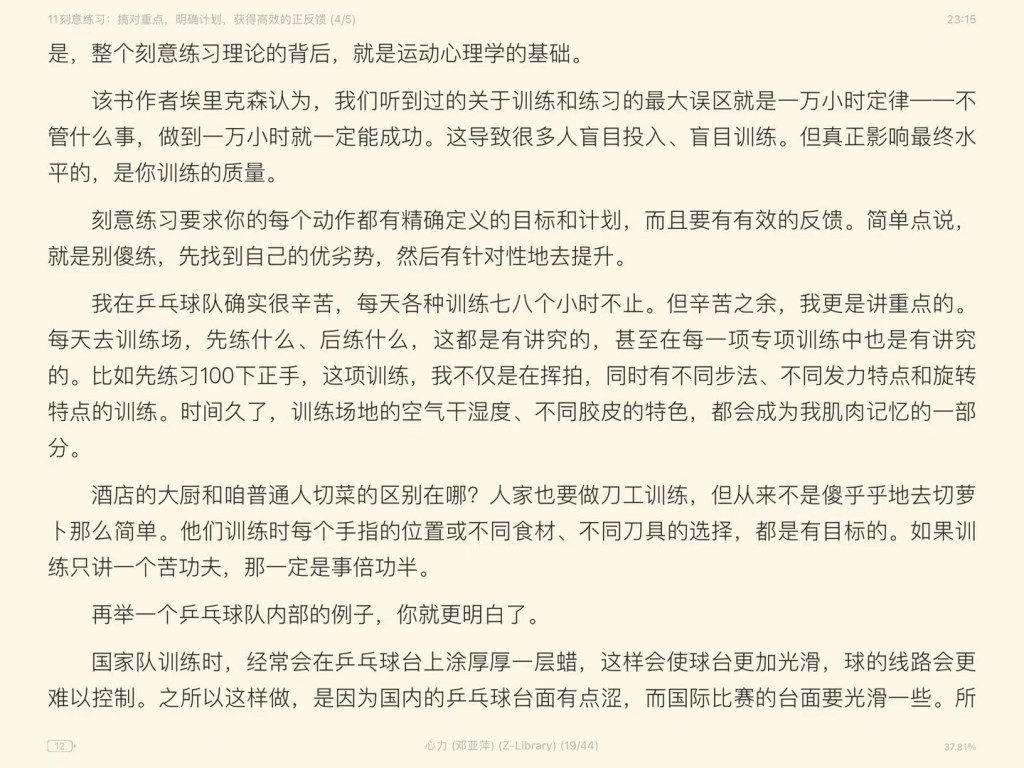 11 刻意练习：搞对重点，明确计划，获得高效的正反馈 (4/5)

23:15

是，整个刻意练习理论的背后，就是运动心理学的基础。

该书作者埃里克森认为，我们听到过的关于训练和练习的最大误区就是一万小时定律——不管什么事，做到一万小时就一定能成功。这导致很多人盲目投入、盲目训练。但真正影响最终水平的，是你训练的质量。

刻意练习要求你的每个动作都有精确定义的目标和计划，而且要有有效的反馈。简单点说，就是别傻练，先找到自己的优劣势，然后有针对性地去提升。

我在乒乓球队确实很辛苦，每天各种训练七八个小时不止。但辛苦之余，我更是讲重点的。每天去训练场，先练什么、后练什么，这都是有讲究的，甚至在每一项专项训练中也是有讲究的。比如先练习100下正手，这项训练，我不仅是在挥拍，同时有不同步法、不同发力特点和旋转特点的训练。时间久了，训练场地的空气干湿度、不同胶皮的特色，都会成为我肌肉记忆的一部分。

酒店的大厨和咱普通人切菜的区别在哪？人家也要做刀工训练，但从来不是傻乎乎地去切萝卜那么简单。他们训练时每个手指的位置或不同食材、不同刀具的选择，都是有目标的。如果训练只讲一个苦功夫，那一定是事倍功半。

再举一个乒乓球队内部的例子，你就更明白了。

国家队训练时，经常会在乒乓球台上涂厚厚一层蜡，这样会使球台更加光滑，球的线路会更难以控制。之所以这样做，是因为国内的乒乓球台面有点涩，而国际比赛的台面要光滑一些。所

12

心力 (邓亚萍) (Z-Library) (19/44)

37.81%